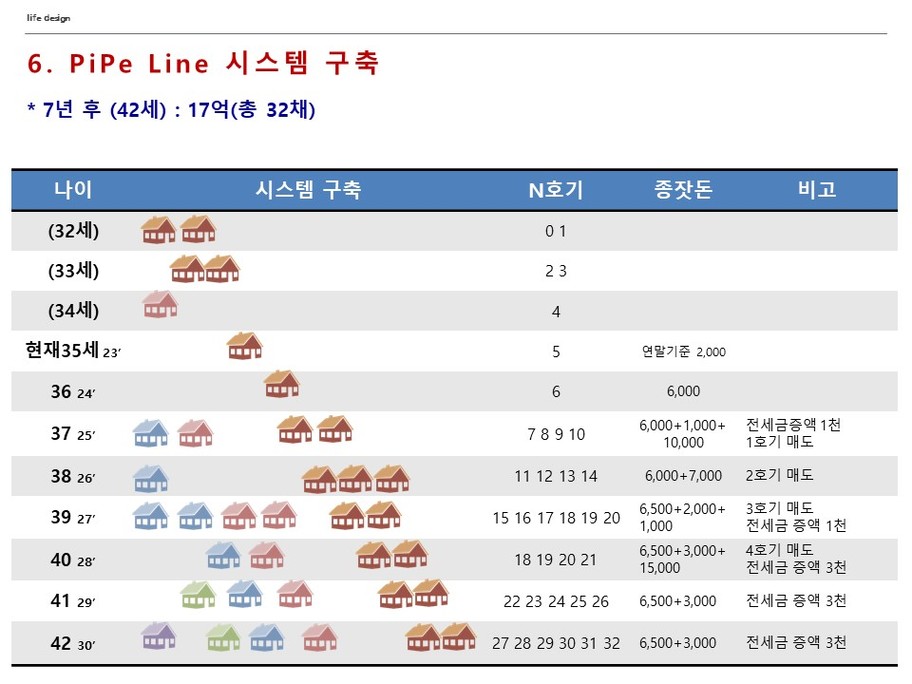 life design

6. PiPe Line 시스템 구축

* 7년 후 (42세) : 17억(총 32채)

| 나이 | 시스템 구축 | N호기 | 종잣돈 | 비고 |
|---|---|---|---|---|
| (32세) | | 0 1 | | |
| (33세) | | 2 3 | | |
| (34세) | | 4 | | |
| 현재35세 23' | | 5 | 연말기준 2,000 | |
| 36 24' | | 6 | 6,000 | |
| 37 25' | | 7 8 9 10 | 6,000+1,000+ 10,000 | 전세금증액 1천 1호기 매도 |
| 38 26' | | 11 12 13 14 | 6,000+7,000 | 2호기 매도 |
| 39 27' | | 15 16 17 18 19 20 | 6,500+2,000+ 1,000 | 3호기 매도 전세금 증액 1천 |
| 40 28' | | 18 19 20 21 | 6,500+3,000+ 15,000 | 4호기 매도 전세금 증액 3천 |
| 41 29' | | 22 23 24 25 26 | 6,500+3,000 | 전세금 증액 3천 |
| 42 30' | | 27 28 29 30 31 32 | 6,500+3,000 | 전세금 증액 3천 |